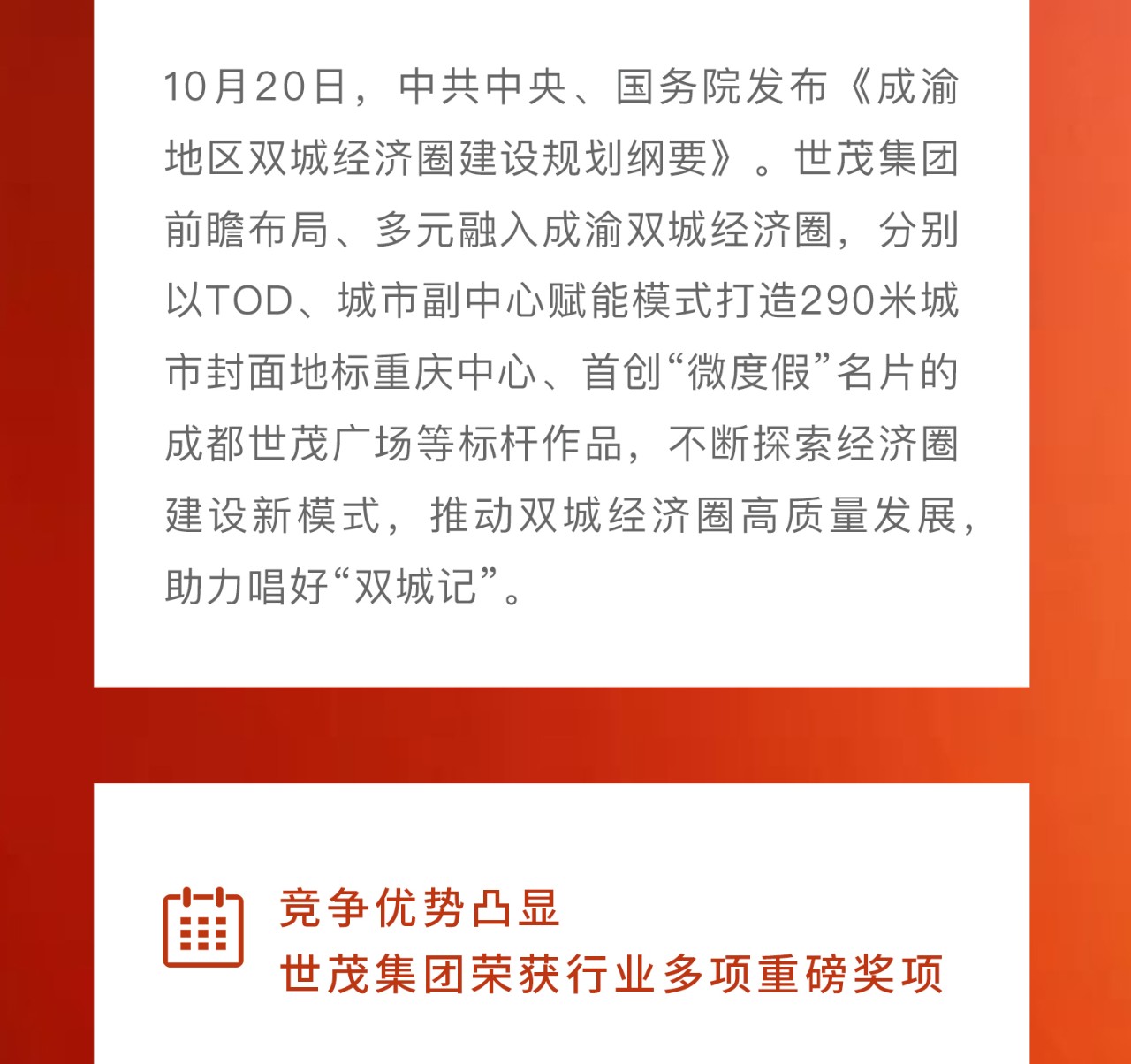 10月20日，中共中央、国务院发布《成渝地区双城经济圈建设规划纲要》。世茂集团前瞻布局、多元融入成渝双城经济圈，分别以TOD、城市副中心赋能模式打造290米城市封面地标重庆中心、首创“微度假”名片的成都世茂广场等标杆作品，不断探索经济圈建设新模式，推动双城经济圈高质量发展，助力唱好“双城记”。

竞争优势凸显
世茂集团荣获行业多项重磅奖项